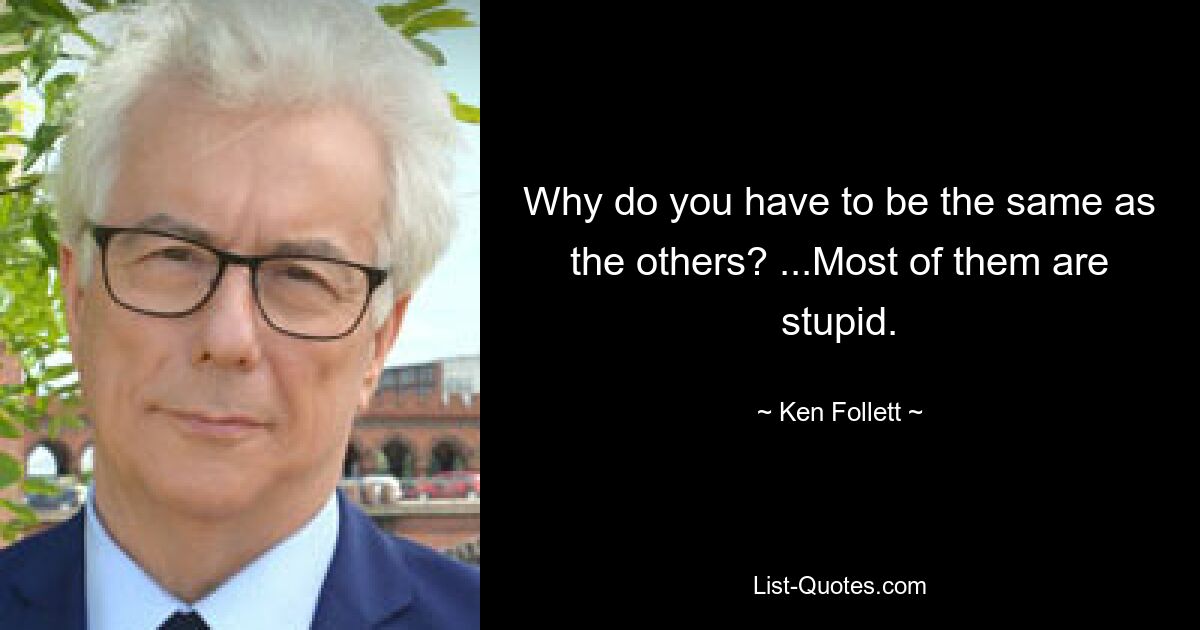 Why do you have to be the same as the others? ...Most of them are stupid.

~ Ken Follett ~

List-Quotes.com